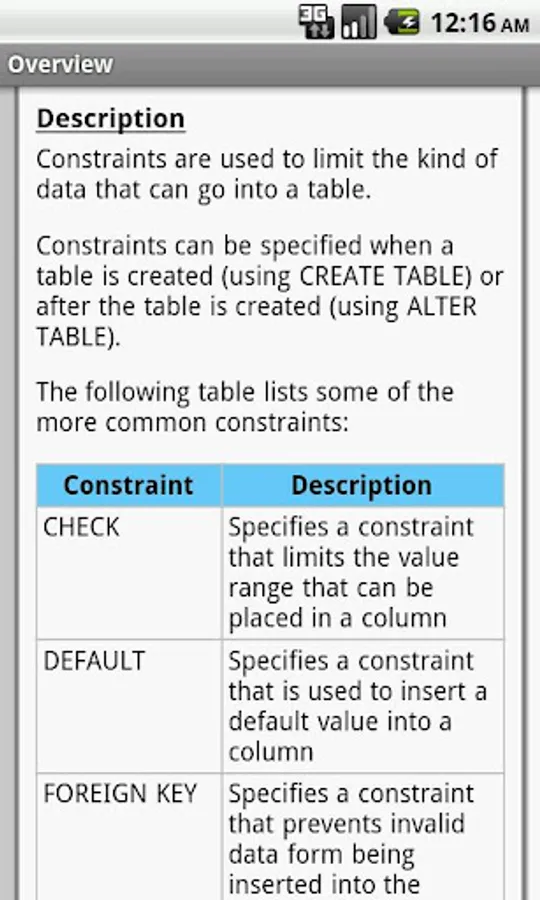 3G 12:16 AM

Overview

Description

Constraints are used to limit the kind of data that can go into a table.

Constraints can be specified when a table is created (using CREATE TABLE) or after the table is created (using ALTER TABLE).

The following table lists some of the more common constraints:

| Constraint | Description |
|---|---|
| CHECK | Specifies a constraint that limits the value range that can be placed in a column |
| DEFAULT | Specifies a constraint that is used to insert a default value into a column |
| FOREIGN KEY | Specifies a constraint that prevents invalid data form being inserted into the |